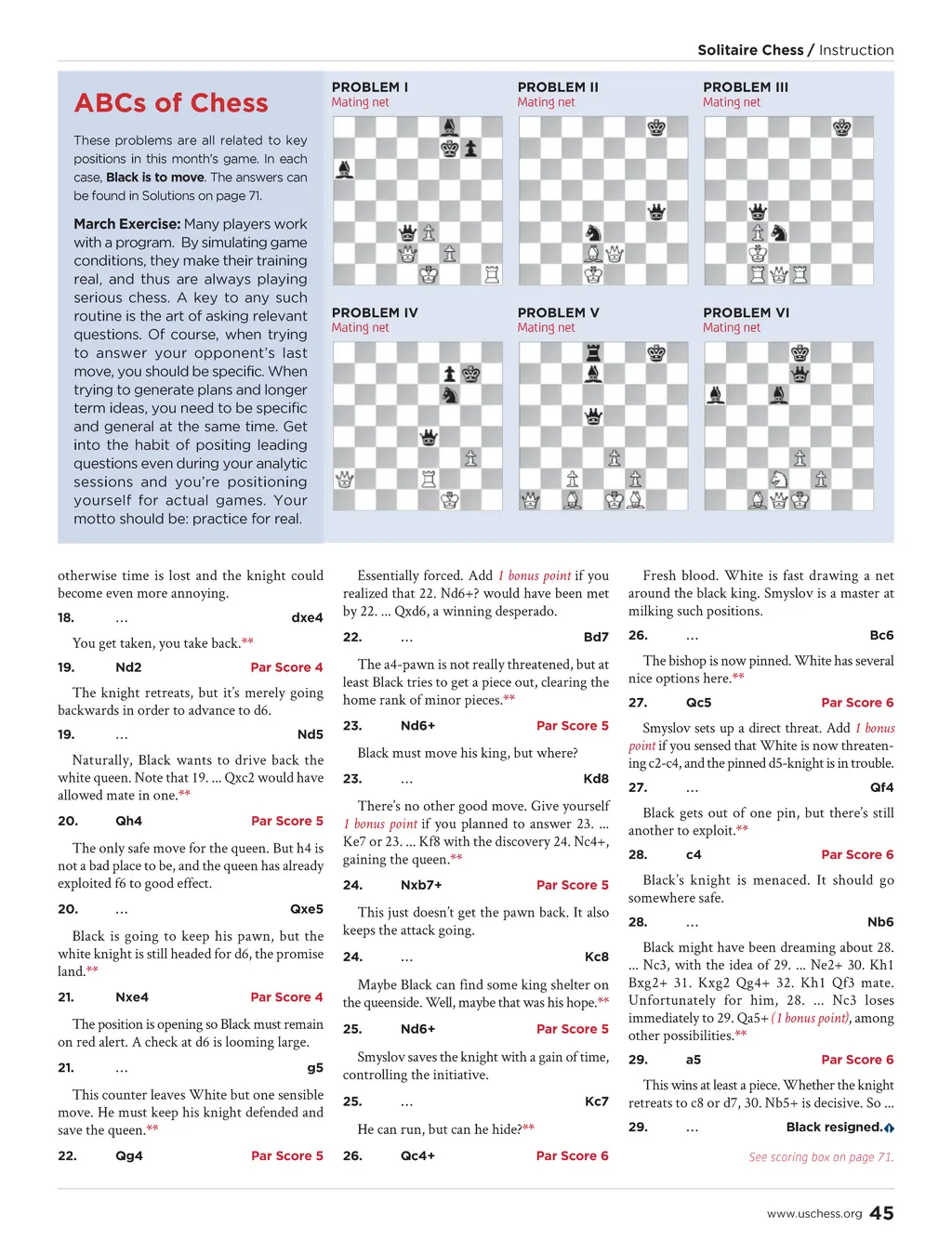 Solitaire Chess / Instruction

ABCs of Chess

These problems are all related to key positions in this month's game. In each case, Black is to move. The answers can be found in Solutions on page 71.

March Exercise: Many players work with a program. By simulating game conditions, they make their training real, and thus are always playing serious chess. A key to any such routine is the art of asking relevant questions. Of course, when trying to answer your opponent's last move, you should be specific. When trying to generate plans and longer term ideas, you need to be specific and general at the same time. Get into the habit of positing leading questions even during your analytic sessions and you're positioning yourself for actual games. Your motto should be: practice for real.

PROBLEM I
Mating net

PROBLEM II
Mating net

PROBLEM III
Mating net

PROBLEM IV
Mating net

PROBLEM V
Mating net

PROBLEM VI
Mating net

otherwise time is lost and the knight could become even more annoying.

18. … dxe4

You get taken, you take back.**

19. Nd2 Par Score 4

The knight retreats, but it's merely going backwards in order to advance to d6.

19. … Nd5

Naturally, Black wants to drive back the white queen. Note that 19. … Qxc2 would have allowed mate in one.**

20. Qh4 Par Score 5

The only safe move for the queen. But h4 is not a bad place to be, and the queen has already exploited f6 to good effect.

20. … Qxe5

Black is going to keep his pawn, but the white knight is still headed for d6, the promise land.**

21. Nxe4 Par Score 4

The position is opening so Black must remain on red alert. A check at d6 is looming large.

21. … g5

This counter leaves White but one sensible move. He must keep his knight defended and save the queen.**

22. Qg4 Par Score 5

Essentially forced. Add 1 bonus point if you realized that 22. Nd6+? would have been met by 22. … Qxd6, a winning desperado.

22. … Bd7

The a4-pawn is not really threatened, but at least Black tries to get a piece out, clearing the home rank of minor pieces.**

23. Nd6+ Par Score 5

Black must move his king, but where?

23. … Kd8

There's no other good move. Give yourself 1 bonus point if you planned to answer 23. … Ke7 or 23. … Kf8 with the discovery 24. Nc4+, gaining the queen.**

24. Nxb7+ Par Score 5

This just doesn't get the pawn back. It also keeps the attack going.

24. … Kc8

Maybe Black can find some king shelter on the queenside. Well, maybe that was his hope.**

25. Nd6+ Par Score 5

Smyslov saves the knight with a gain of time, controlling the initiative.

25. … Kc7

He can run, but can he hide?**

26. Qc4+ Par Score 6

Fresh blood. White is fast drawing a net around the black king. Smyslov is a master at milking such positions.

26. … Bc6

The bishop is now pinned. White has several nice options here.**

27. Qc5 Par Score 6

Smyslov sets up a direct threat. Add 1 bonus point if you sensed that White is now threatening c2-c4, and the pinned d5-knight is in trouble.

27. … Qf4

Black gets out of one pin, but there's still another to exploit.**

28. c4 Par Score 6

Black's knight is menaced. It should go somewhere safe.

28. … Nb6

Black might have been dreaming about 28. … Nc3, with the idea of 29. … Ne2+ 30. Kh1 Bxg2+ 31. Kxg2 Qg4+ 32. Kh1 Qf3 mate. Unfortunately for him, 28. … Nc3 loses immediately to 29. Qa5+ (1 bonus point), among other possibilities.**

29. a5 Par Score 6

This wins at least a piece. Whether the knight retreats to c8 or d7, 30. Nb5+ is decisive. So ...

29. … Black resigned.

See scoring box on page 71.

www.uschess.org 45